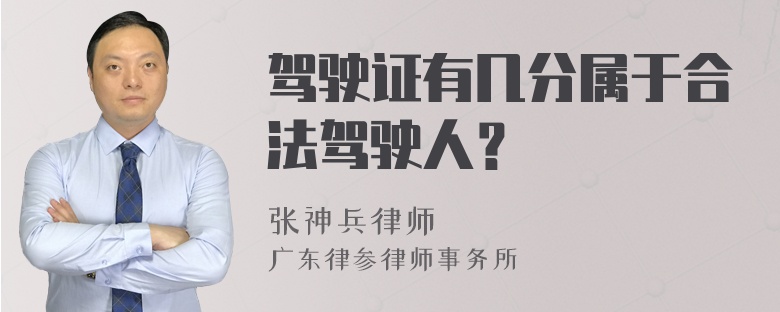 驾驶证有几分属于合法驾驶人？

张神兵律师
广东律参律师事务所